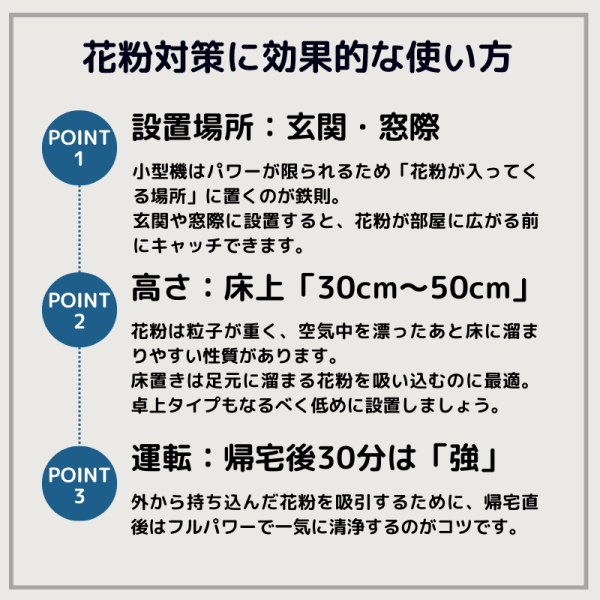 花粉対策に効果的な使い方

POINT 1

設置場所：玄関・窓際

小型機はパワーが限られるため「花粉が入ってくる場所」に置くのが鉄則。
玄関や窓際に設置すると、花粉が部屋に広がる前にキャッチできます。

POINT 2

高さ：床上「30cm〜50cm」

花粉は粒子が重く、空気中を漂ったあと床に溜まりやすい性質があります。
床置きは足元に溜まる花粉を吸い込むのに最適。
卓上タイプもなるべく低めに設置しましょう。

POINT 3

運転：帰宅後30分は「強」

外から持ち込んだ花粉を吸引するために、帰宅直後はフルパワーで一気に清浄するのがコツです。